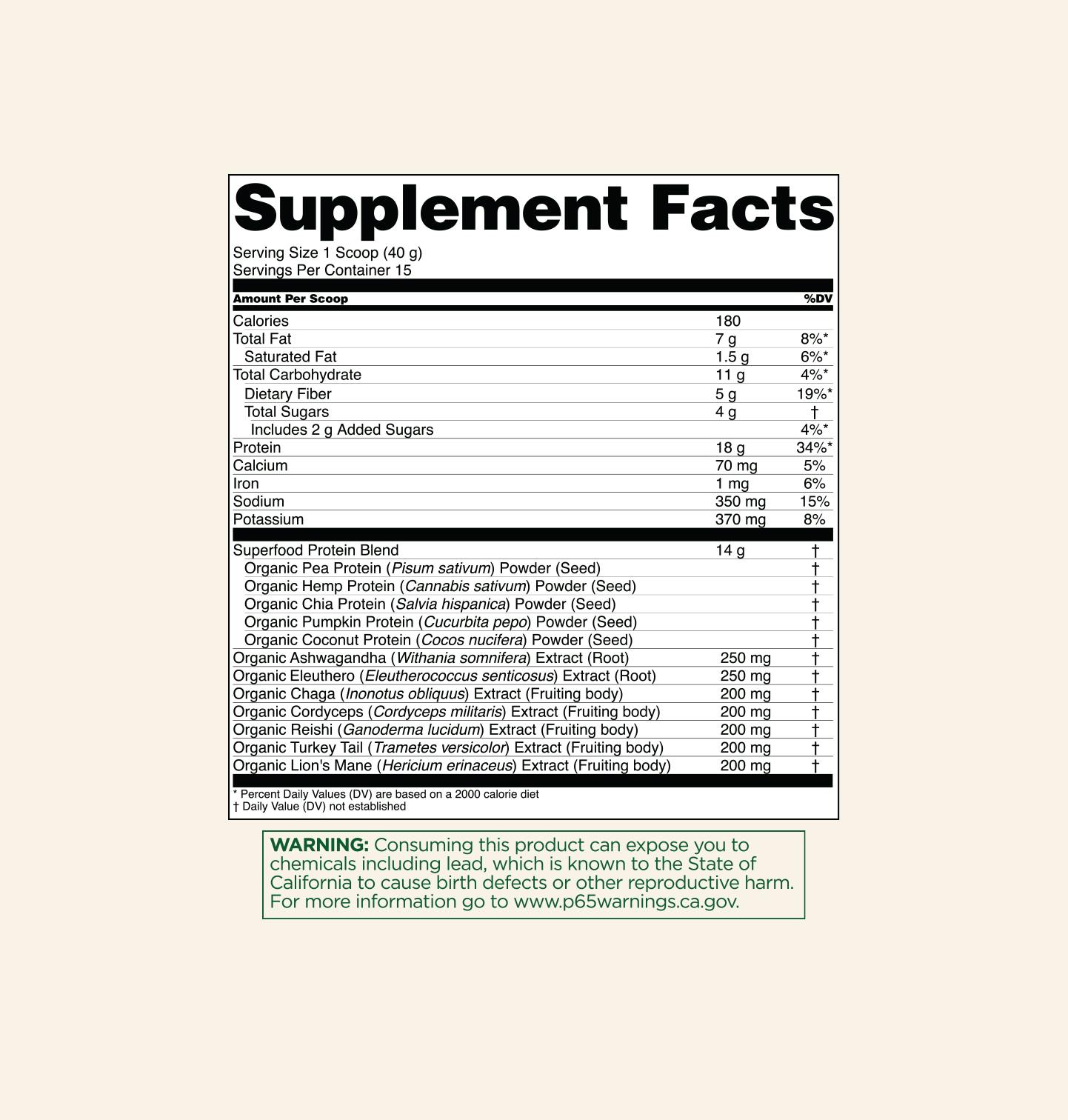 Supplement Facts

Serving Size 1 Scoop (40 g)
Servings Per Container 15

| Amount Per Scoop | | %DV |
|---|---|---|
| Calories | 180 | |
| Total Fat | 7 g | 8%* |
| Saturated Fat | 1.5 g | 6%* |
| Total Carbohydrate | 11 g | 4%* |
| Dietary Fiber | 5 g | 19%* |
| Total Sugars | 4 g | † |
| Includes 2 g Added Sugars | | 4%* |
| Protein | 18 g | 34%* |
| Calcium | 70 mg | 5% |
| Iron | 1 mg | 6% |
| Sodium | 350 mg | 15% |
| Potassium | 370 mg | 8% |
| Superfood Protein Blend | 14 g | † |
| Organic Pea Protein (Pisum sativum) Powder (Seed) | | † |
| Organic Hemp Protein (Cannabis sativum) Powder (Seed) | | † |
| Organic Chia Protein (Salvia hispanica) Powder (Seed) | | † |
| Organic Pumpkin Protein (Cucurbita pepo) Powder (Seed) | | † |
| Organic Coconut Protein (Cocos nucifera) Powder (Seed) | | † |
| Organic Ashwagandha (Withania somnifera) Extract (Root) | 250 mg | † |
| Organic Eleuthero (Eleutherococcus senticosus) Extract (Root) | 250 mg | † |
| Organic Chaga (Inonotus obliquus) Extract (Fruiting body) | 200 mg | † |
| Organic Cordyceps (Cordyceps militaris) Extract (Fruiting body) | 200 mg | † |
| Organic Reishi (Ganoderma lucidum) Extract (Fruiting body) | 200 mg | † |
| Organic Turkey Tail (Trametes versicolor) Extract (Fruiting body) | 200 mg | † |
| Organic Lion's Mane (Hericium erinaceus) Extract (Fruiting body) | 200 mg | † |

* Percent Daily Values (DV) are based on a 2000 calorie diet
† Daily Value (DV) not established

WARNING: Consuming this product can expose you to chemicals including lead, which is known to the State of California to cause birth defects or other reproductive harm. For more information go to www.p65warnings.ca.gov.